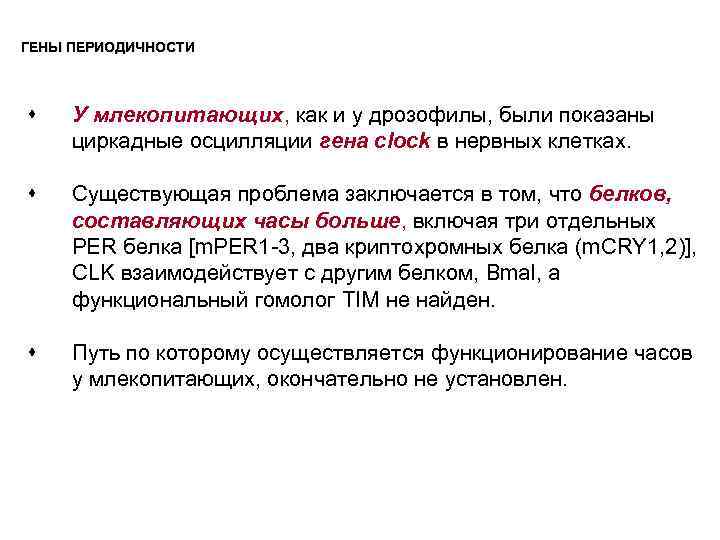 ГЕНЫ ПЕРИОДИЧНОСТИ

• У млекопитающих, как и у дрозофилы, были показаны циркадные осцилляции гена clock в нервных клетках.

• Существующая проблема заключается в том, что белков, составляющих часы больше, включая три отдельных PER белка [mPER1-3, два криптохромных белка (mCRY1,2)], CLK взаимодействует с другим белком, Bmal, а функциональный гомолог TIM не найден.

• Путь по которому осуществляется функционирование часов у млекопитающих, окончательно не установлен.